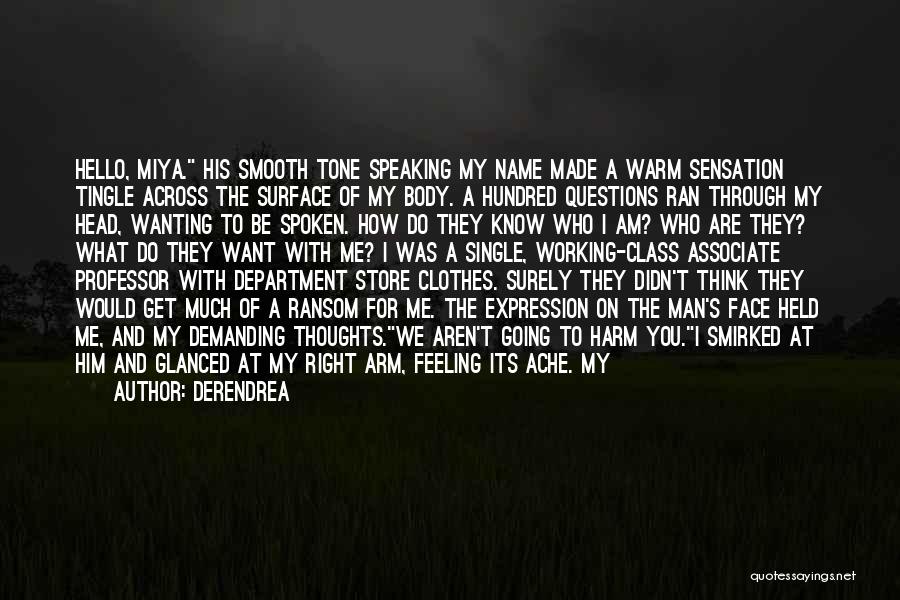 HELLO, MIYA." HIS SMOOTH TONE SPEAKING MY NAME MADE A WARM SENSATION TINGLE ACROSS THE SURFACE OF MY BODY. A HUNDRED QUESTIONS RAN THROUGH MY HEAD, WANTING TO BE SPOKEN. HOW DO THEY KNOW WHO I AM? WHO ARE THEY? WHAT DO THEY WANT WITH ME? I WAS A SINGLE, WORKING-CLASS ASSOCIATE PROFESSOR WITH DEPARTMENT STORE CLOTHES. SURELY THEY DIDN'T THINK THEY WOULD GET MUCH OF A RANSOM FOR ME. THE EXPRESSION ON THE MAN'S FACE HELD ME, AND MY DEMANDING THOUGHTS."WE AREN'T GOING TO HARM YOU."I SMIRKED AT HIM AND GLANCED AT MY RIGHT ARM, FEELING ITS ACHE. MY

AUTHOR: DERENDREA

quotessayings.net